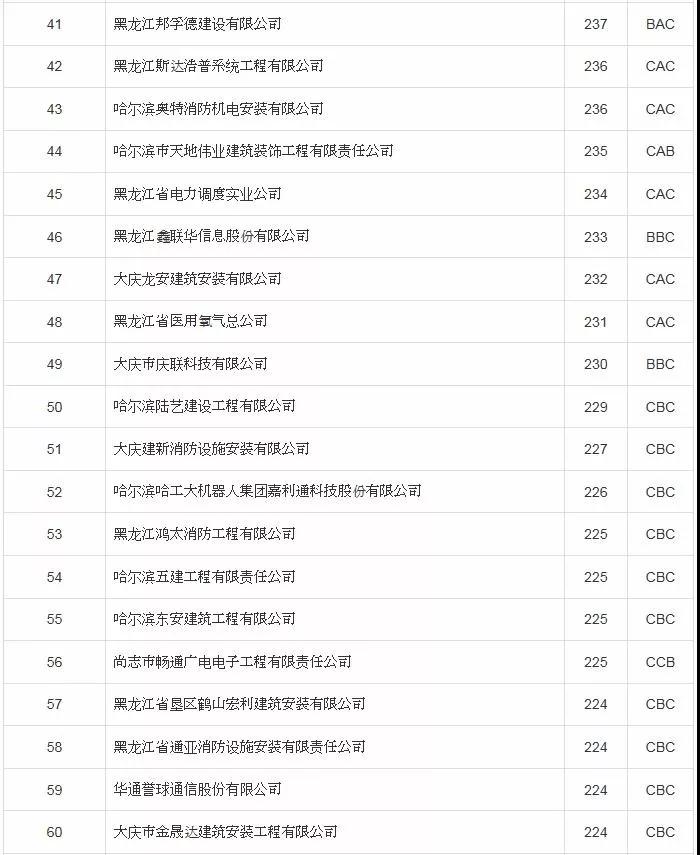 | 41 | 黑龙江邦孚德建设有限公司 | 237 | BAC |
|---|---|---|---|
| 42 | 黑龙江斯达浩普系统工程有限公司 | 236 | CAC |
| 43 | 哈尔滨奥特消防机电安装有限公司 | 236 | CAC |
| 44 | 哈尔滨市天地伟业建筑装饰工程有限责任公司 | 235 | CAB |
| 45 | 黑龙江省电力调度实业公司 | 234 | CAC |
| 46 | 黑龙江鑫联华信息股份有限公司 | 233 | BBC |
| 47 | 大庆龙安建筑安装有限公司 | 232 | CAC |
| 48 | 黑龙江省医用氧气总公司 | 231 | CAC |
| 49 | 大庆市庆联科技有限公司 | 230 | BBC |
| 50 | 哈尔滨陆艺建设工程有限公司 | 229 | CBC |
| 51 | 大庆建新消防设施安装有限公司 | 227 | CBC |
| 52 | 哈尔滨哈工大机器人集团嘉利通科技股份有限公司 | 226 | CBC |
| 53 | 黑龙江鸿太消防工程有限公司 | 225 | CBC |
| 54 | 哈尔滨五建工程有限责任公司 | 225 | CBC |
| 55 | 哈尔滨东安建筑工程有限公司 | 225 | CBC |
| 56 | 尚志市畅通广电电子工程有限责任公司 | 225 | CCB |
| 57 | 黑龙江省垦区鹤山宏利建筑安装有限公司 | 224 | CBC |
| 58 | 黑龙江省通亚消防设施安装有限责任公司 | 224 | CBC |
| 59 | 华通誉球通信股份有限公司 | 224 | CBC |
| 60 | 大庆市金晟达建筑安装工程有限公司 | 224 | CBC |